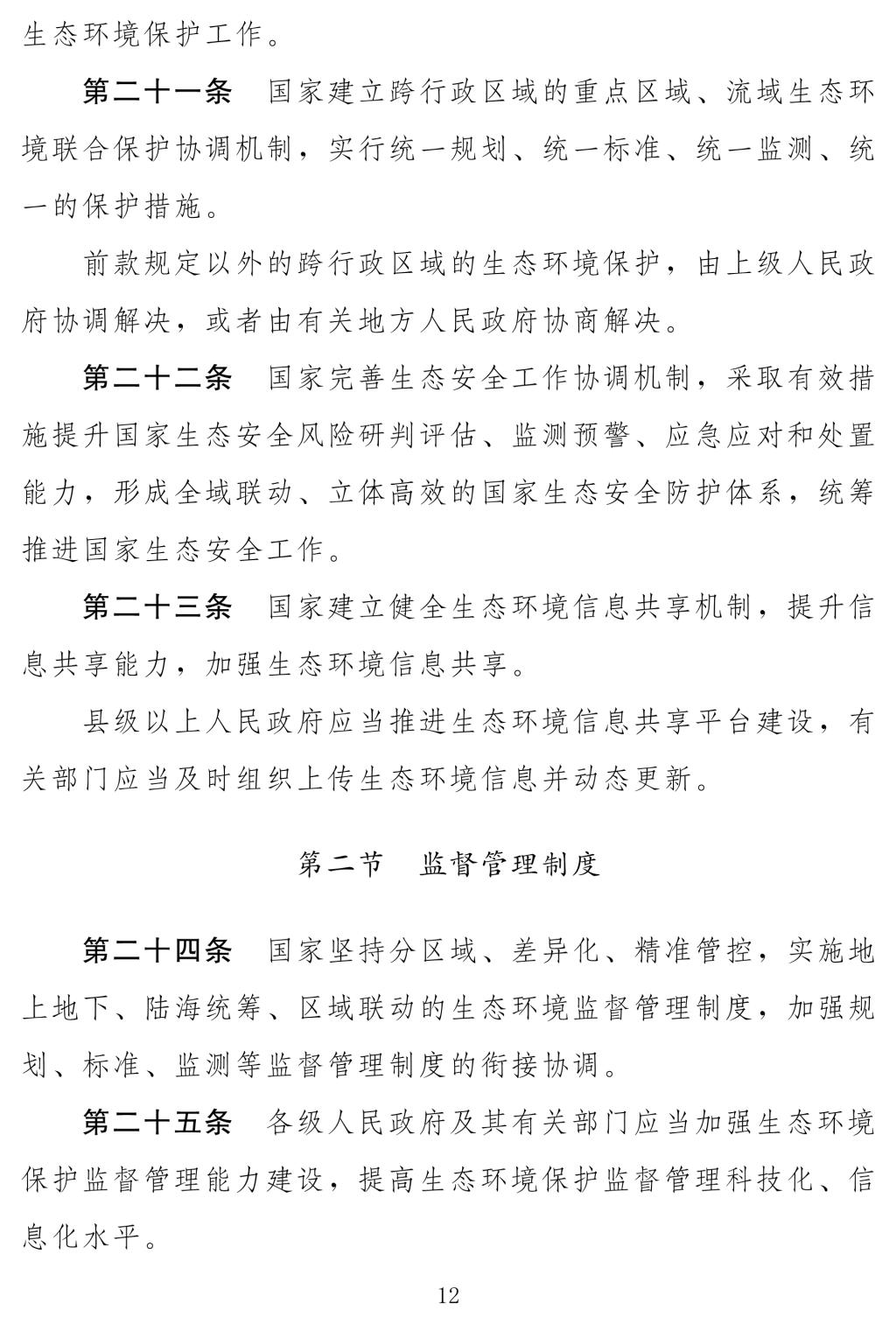 生态环境保护工作。

第二十一条　国家建立跨行政区域的重点区域、流域生态环境联合保护协调机制，实行统一规划、统一标准、统一监测、统一的保护措施。

前款规定以外的跨行政区域的生态环境保护，由上级人民政府协调解决，或者由有关地方人民政府协商解决。

第二十二条　国家完善生态安全工作协调机制，采取有效措施提升国家生态安全风险研判评估、监测预警、应急应对和处置能力，形成全域联动、立体高效的国家生态安全防护体系，统筹推进国家生态安全工作。

第二十三条　国家建立健全生态环境信息共享机制，提升信息共享能力，加强生态环境信息共享。

县级以上人民政府应当推进生态环境信息共享平台建设，有关部门应当及时组织上传生态环境信息并动态更新。

第二节　监督管理制度

第二十四条　国家坚持分区域、差异化、精准管控，实施地上地下、陆海统筹、区域联动的生态环境监督管理制度，加强规划、标准、监测等监督管理制度的衔接协调。

第二十五条　各级人民政府及其有关部门应当加强生态环境保护监督管理能力建设，提高生态环境保护监督管理科技化、信息化水平。

12